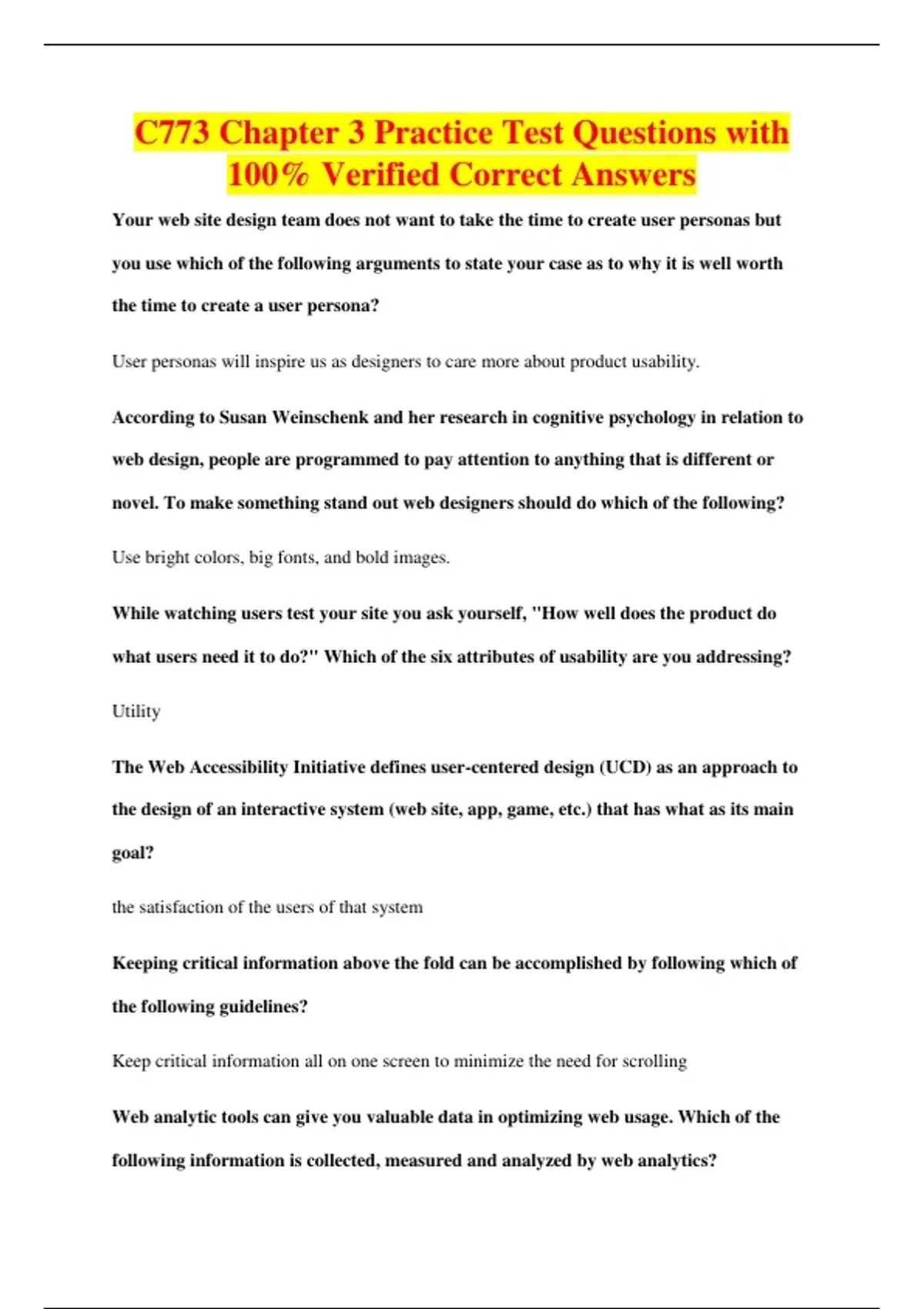 C773 Chapter 3 Practice Test Questions with 100% Verified Correct Answers

Your web site design team does not want to take the time to create user personas but you use which of the following arguments to state your case as to why it is well worth the time to create a user persona?

User personas will inspire us as designers to care more about product usability.

According to Susan Weinschenk and her research in cognitive psychology in relation to web design, people are programmed to pay attention to anything that is different or novel. To make something stand out web designers should do which of the following?

Use bright colors, big fonts, and bold images.

While watching users test your site you ask yourself, "How well does the product do what users need it to do?" Which of the six attributes of usability are you addressing?

Utility

The Web Accessibility Initiative defines user-centered design (UCD) as an approach to the design of an interactive system (web site, app, game, etc.) that has what as its main goal?

the satisfaction of the users of that system

Keeping critical information above the fold can be accomplished by following which of the following guidelines?

Keep critical information all on one screen to minimize the need for scrolling

Web analytic tools can give you valuable data in optimizing web usage. Which of the following information is collected, measured and analyzed by web analytics?